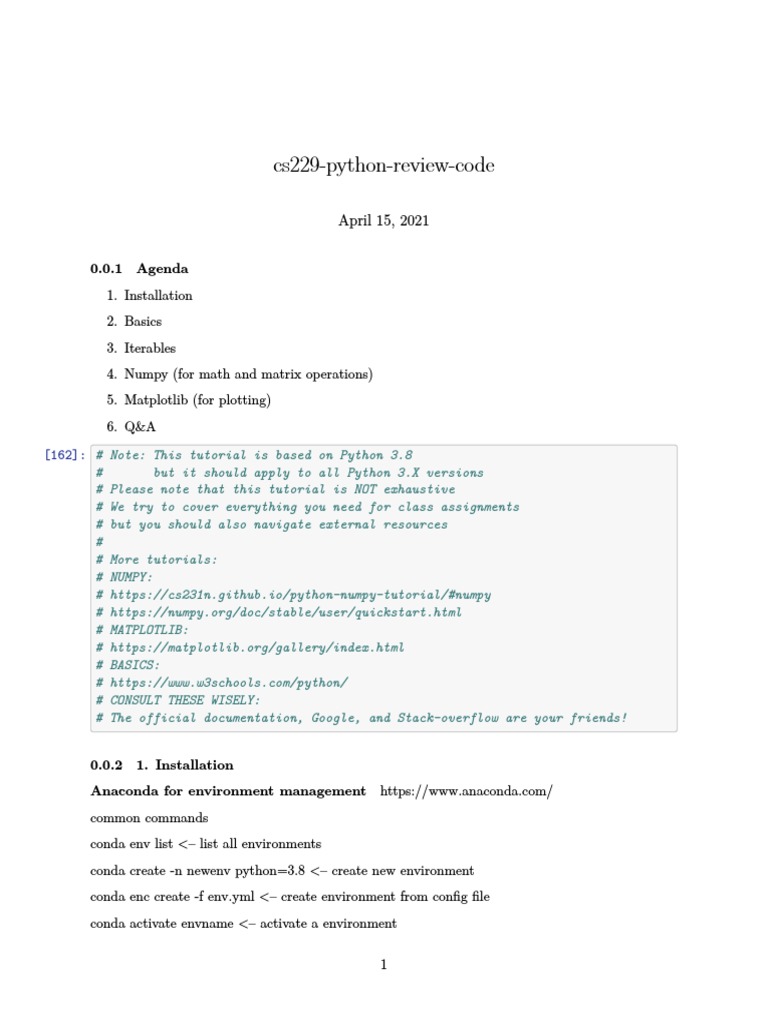 cs229-python-review-code

April 15, 2021

0.0.1 Agenda

1. Installation
2. Basics
3. Iterables
4. Numpy (for math and matrix operations)
5. Matplotlib (for plotting)
6. Q&A

[162]: # Note: This tutorial is based on Python 3.8
# but it should apply to all Python 3.X versions
# Please note that this tutorial is NOT exhaustive
# We try to cover everything you need for class assignments
# but you should also navigate external resources
#
# More tutorials:
# NUMPY:
# https://cs231n.github.io/python-numpy-tutorial/#numpy
# https://numpy.org/doc/stable/user/quickstart.html
# MATPLOTLIB:
# https://matplotlib.org/gallery/index.html
# BASICS:
# https://www.w3schools.com/python/
# CONSULT THESE WISELY:
# The official documentation, Google, and Stack-overflow are your friends!

0.0.2 1. Installation

Anaconda for environment management https://www.anaconda.com/

common commands

conda env list <– list all environments

conda create -n newenv python=3.8 <– create new environment

conda enc create -f env.yml <– create environment from config file

conda activate envname <– activate a environment

1